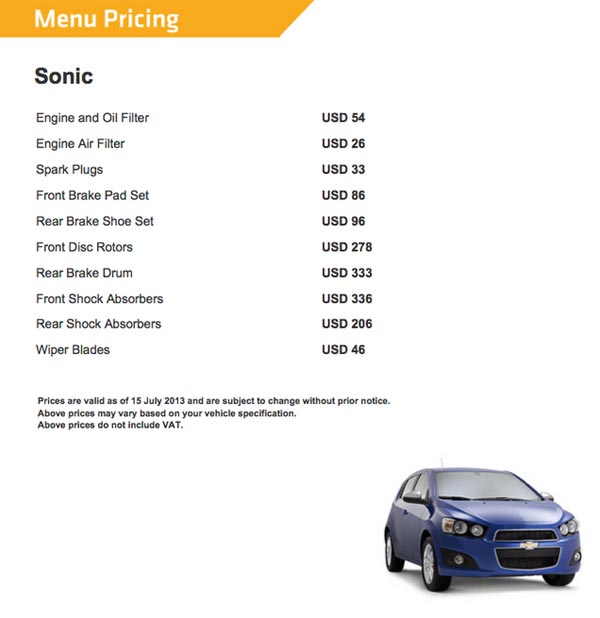 Menu Pricing

Sonic

| | |
|---|---|
| Engine and Oil Filter | USD 54 |
| Engine Air Filter | USD 26 |
| Spark Plugs | USD 33 |
| Front Brake Pad Set | USD 86 |
| Rear Brake Shoe Set | USD 96 |
| Front Disc Rotors | USD 278 |
| Rear Brake Drum | USD 333 |
| Front Shock Absorbers | USD 336 |
| Rear Shock Absorbers | USD 206 |
| Wiper Blades | USD 46 |

Prices are valid as of 15 July 2013 and are subject to change without prior notice.
Above prices may vary based on your vehicle specification.
Above prices do not include VAT.